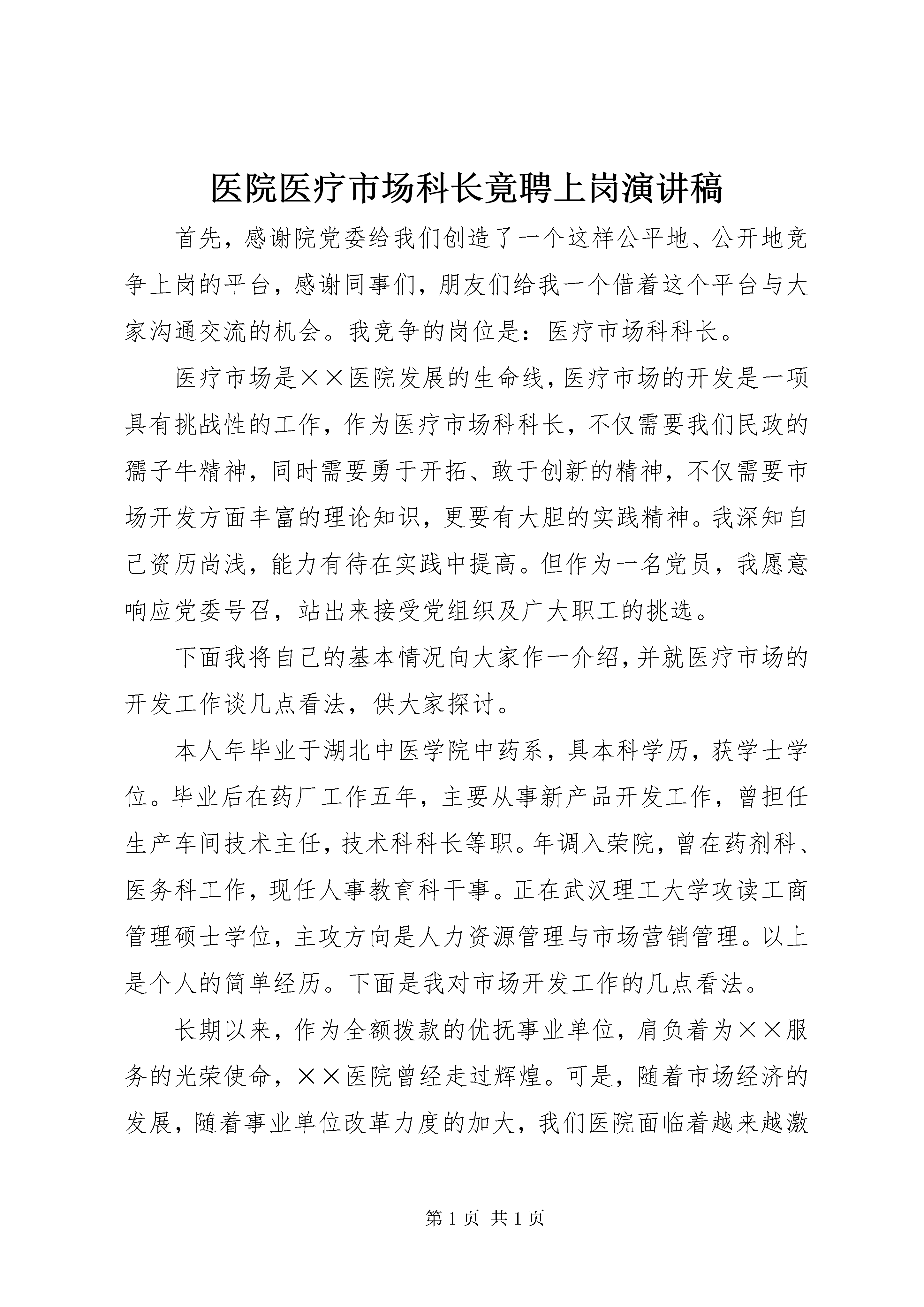 医院医疗市场科长竟聘上岗演讲稿

首先，感谢院党委给我们创造了一个这样公平地、公开地竞争上岗的平台，感谢同事们，朋友们给我一个借着这个平台与大家沟通交流的机会。我竞争的岗位是：医疗市场科科长。

医疗市场是××医院发展的生命线，医疗市场的开发是一项具有挑战性的工作，作为医疗市场科科长，不仅需要我们民政的孺子牛精神，同时需要勇于开拓、敢于创新的精神，不仅需要市场开发方面丰富的理论知识，更要有大胆的实践精神。我深知自己资历尚浅，能力有待在实践中提高。但作为一名党员，我愿意响应党委号召，站出来接受党组织及广大职工的挑选。

下面我将自己的基本情况向大家作一介绍，并就医疗市场的开发工作谈几点看法，供大家探讨。

本人年毕业于湖北中医学院中药系，具本科学历，获学士学位。毕业后在药厂工作五年，主要从事新产品开发工作，曾担任生产车间技术主任，技术科科长等职。年调入荣院，曾在药剂科、医务科工作，现任人事教育科干事。正在武汉理工大学攻读工商管理硕士学位，主攻方向是人力资源管理与市场营销管理。以上是个人的简单经历。下面是我对市场开发工作的几点看法。

长期以来，作为全额拨款的优抚事业单位，肩负着为××服务的光荣使命，××医院曾经走过辉煌。可是，随着市场经济的发展，随着事业单位改革力度的加大，我们医院面临着越来越激

第 1 页 共 1 页